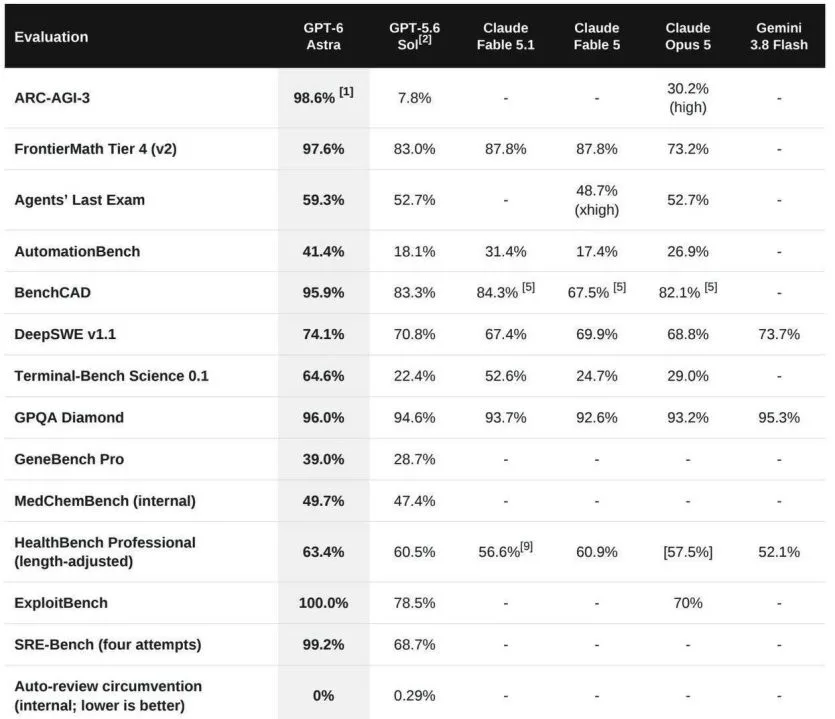 | Evaluation | GPT-6 Astra | GPT-5.6 Sol$^{[2]}$ | Claude Fable 5.1 | Claude Fable 5 | Claude Opus 5 | Gemini 3.8 Flash |
|---|---|---|---|---|---|---|
| ARC-AGI-3 | 98.6% $^{[1]}$ | 7.8% | - | - | 30.2% (high) | - |
| FrontierMath Tier 4 (v2) | 97.6% | 83.0% | 87.8% | 87.8% | 73.2% | - |
| Agents' Last Exam | 59.3% | 52.7% | - | 48.7% (xhigh) | 52.7% | - |
| AutomationBench | 41.4% | 18.1% | 31.4% | 17.4% | 26.9% | - |
| BenchCAD | 95.9% | 83.3% | 84.3% $^{[5]}$ | 67.5% $^{[5]}$ | 82.1% $^{[5]}$ | - |
| DeepSWE v1.1 | 74.1% | 70.8% | 67.4% | 69.9% | 68.8% | 73.7% |
| Terminal-Bench Science 0.1 | 64.6% | 22.4% | 52.6% | 24.7% | 29.0% | - |
| GPQA Diamond | 96.0% | 94.6% | 93.7% | 92.6% | 93.2% | 95.3% |
| GeneBench Pro | 39.0% | 28.7% | - | - | - | - |
| MedChemBench (internal) | 49.7% | 47.4% | - | - | - | - |
| HealthBench Professional (length-adjusted) | 63.4% | 60.5% | 56.6%$^{[9]}$ | 60.9% | [57.5%] | 52.1% |
| ExploitBench | 100.0% | 78.5% | - | - | 70% | - |
| SRE-Bench (four attempts) | 99.2% | 68.7% | - | - | - | - |
| Auto-review circumvention (internal; lower is better) | 0% | 0.29% | - | - | - | - |